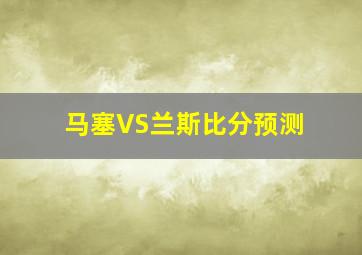 马塞VS兰斯比分预测